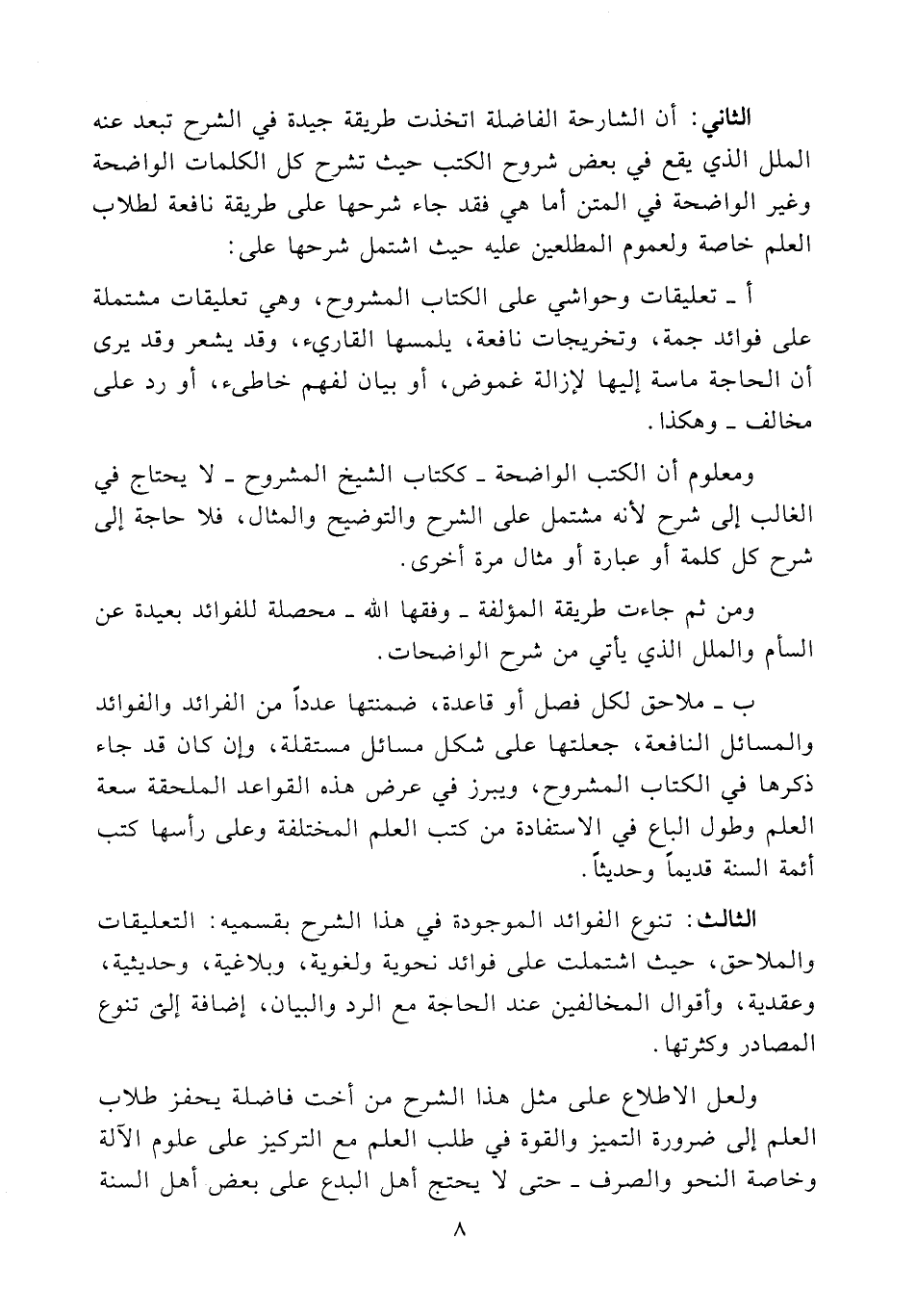 الثاني: أن الشارحة الفاضلة اتخذت طريقة جيدة في الشرح تبعد عنه الملل الذي يقع في بعض شروح الكتب حيث تشرح كل الكلمات الواضحة وغير الواضحة في المتن أما هي فقد جاء شرحها على طريقة نافعة لطلاب العلم خاصة ولعموم المطلعين عليه حيث اشتمل شرحها على:

أ ـ تعليقات وحواشي على الكتاب المشروح، وهي تعليقات مشتملة على فوائد جمة، وتخريجات نافعة، يلمسها القاريء، وقد يشعر وقد يرى أن الحاجة ماسة إليها لإزالة غموض، أو بيان لفهم خاطىء، أو رد على مخالف ـ وهكذا.

ومعلوم أن الكتب الواضحة ـ ككتاب الشيخ المشروح ـ لا يحتاج في الغالب إلى شرح لأنه مشتمل على الشرح والتوضيح والمثال، فلا حاجة إلى شرح كل كلمة أو عبارة أو مثال مرة أخرى.

ومن ثم جاءت طريقة المؤلفة ـ وفقها الله ـ محصلة للفوائد بعيدة عن السأم والملل الذي يأتي من شرح الواضحات.

ب ـ ملاحق لكل فصل أو قاعدة، ضمنتها عدداً من الفرائد والفوائد والمسائل النافعة، جعلتها على شكل مسائل مستقلة، وإن كان قد جاء ذكرها في الكتاب المشروح، ويبرز في عرض هذه القواعد الملحقة سعة العلم وطول الباع في الاستفادة من كتب العلم المختلفة وعلى رأسها كتب أئمة السنة قديماً وحديثاً.

الثالث: تنوع الفوائد الموجودة في هذا الشرح بقسميه: التعليقات والملاحق، حيث اشتملت على فوائد نحوية ولغوية، وبلاغية، وحديثية، وعقدية، وأقوال المخالفين عند الحاجة مع الرد والبيان، إضافة إلى تنوع المصادر وكثرتها.

ولعل الاطلاع على مثل هذا الشرح من أخت فاضلة يحفز طلاب العلم إلى ضرورة التميز والقوة في طلب العلم مع التركيز على علوم الآلة وخاصة النحو والصرف ـ حتى لا يحتج أهل البدع على بعض أهل السنة

٨